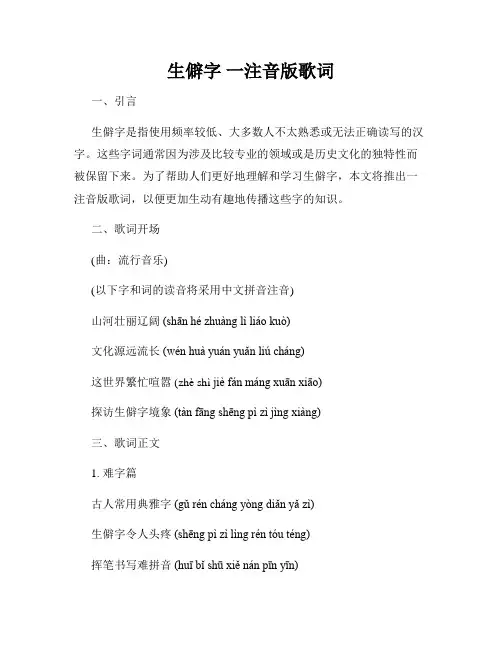 生僻字 一注音版歌词

一、引言

生僻字是指使用频率较低、大多数人不太熟悉或无法正确读写的汉字。这些字词通常因为涉及比较专业的领域或是历史文化的独特性而被保留下来。为了帮助人们更好地理解和学习生僻字，本文将推出一注音版歌词，以便更加生动有趣地传播这些字的知识。

二、歌词开场

(曲：流行音乐)

(以下字和词的读音将采用中文拼音注音)

山河壮丽辽阔 (shān hé zhuàng lì liáo kuò)

文化源远流长 (wén huà yuán yuǎn liú cháng)

这世界繁忙喧嚣 (zhè shì jiè fán máng xuān xiāo)

探访生僻字境象 (tàn fǎng shēng pì zì jìng xiàng)

三、歌词正文

1. 难字篇

古人常用典雅字 (gǔ rén cháng yòng diǎn yǎ zì)

生僻字令人头疼 (shēng pì zì lìng rén tóu téng)

挥笔书写难拼音 (huī bǐ shū xiě nán pīn yīn)